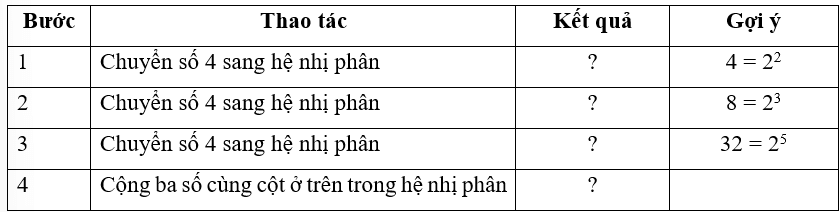 | Bước | Thao tác | Kết quả | Gợi ý |
|---|---|---|---|
| 1 | Chuyển số 4 sang hệ nhị phân | ? | $4 = 2^2$ |
| 2 | Chuyển số 4 sang hệ nhị phân | ? | $8 = 2^3$ |
| 3 | Chuyển số 4 sang hệ nhị phân | ? | $32 = 2^5$ |
| 4 | Cộng ba số cùng cột ở trên trong hệ nhị phân | ? | |